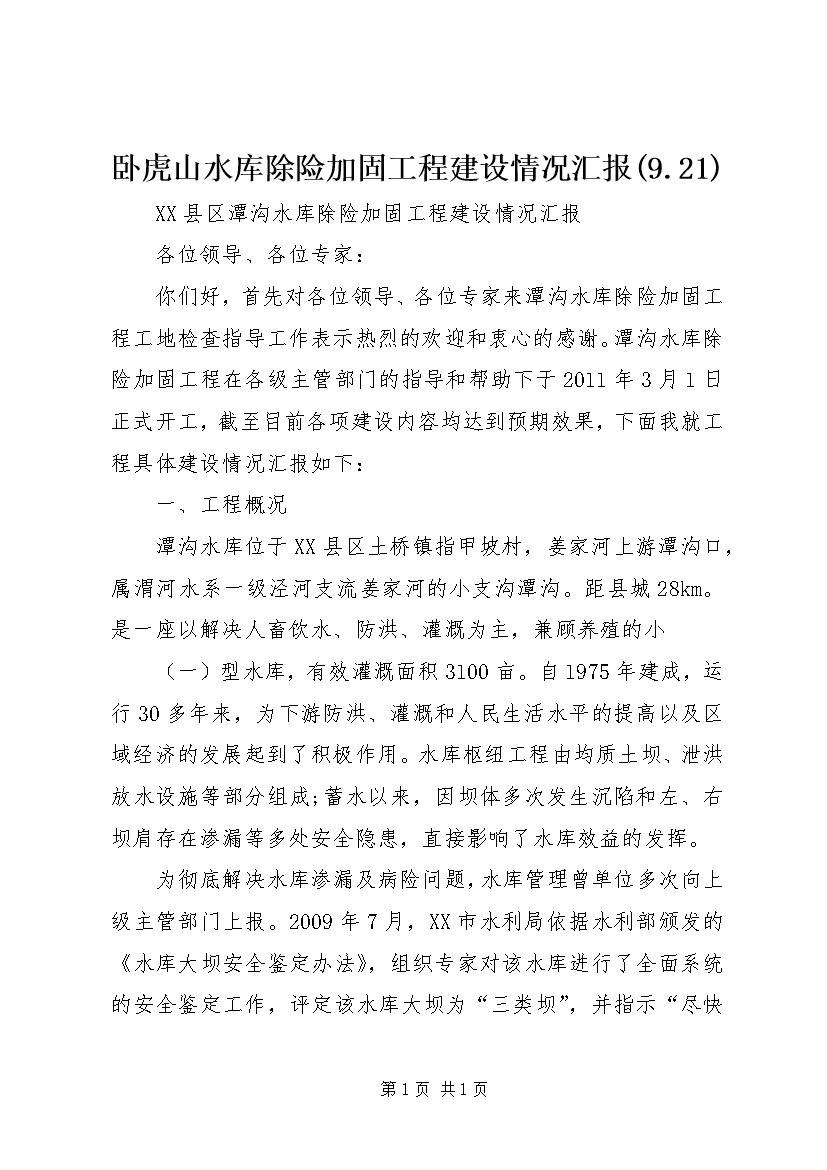 卧虎山水库除险加固工程建设情况汇报(9.21)

XX县区潭沟水库除险加固工程建设情况汇报

各位领导、各位专家：

你们好，首先对各位领导、各位专家来潭沟水库除险加固工程工地检查指导工作表示热烈的欢迎和衷心的感谢。潭沟水库除险加固工程在各级主管部门的指导和帮助下于2011年3月1日正式开工，截至目前各项建设内容均达到预期效果，下面我就工程具体建设情况汇报如下：

一、工程概况

潭沟水库位于XX县区土桥镇指甲坡村，姜家河上游潭沟口，属渭河水系一级泾河支流姜家河的小支沟潭沟。距县城28km。是一座以解决人畜饮水、防洪、灌溉为主，兼顾养殖的小

（一）型水库，有效灌溉面积3100亩。自1975年建成，运行30多年来，为下游防洪、灌溉和人民生活水平的提高以及区域经济的发展起到了积极作用。水库枢纽工程由均质土坝、泄洪放水设施等部分组成;蓄水以来，因坝体多次发生沉陷和左、右坝肩存在渗漏等多处安全隐患，直接影响了水库效益的发挥。

为彻底解决水库渗漏及病险问题，水库管理曾单位多次向上级主管部门上报。2009年7月，XX市水利局依据水利部颁发的《水库大坝安全鉴定办法》，组织专家对该水库进行了全面系统的安全鉴定工作，评定该水库大坝为“三类坝”，并指示“尽快

第1页 共1页